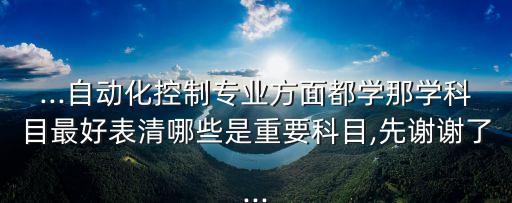 ...自动化控制专业方面都学那学科目最好表清哪些是重要科目,先谢谢了...